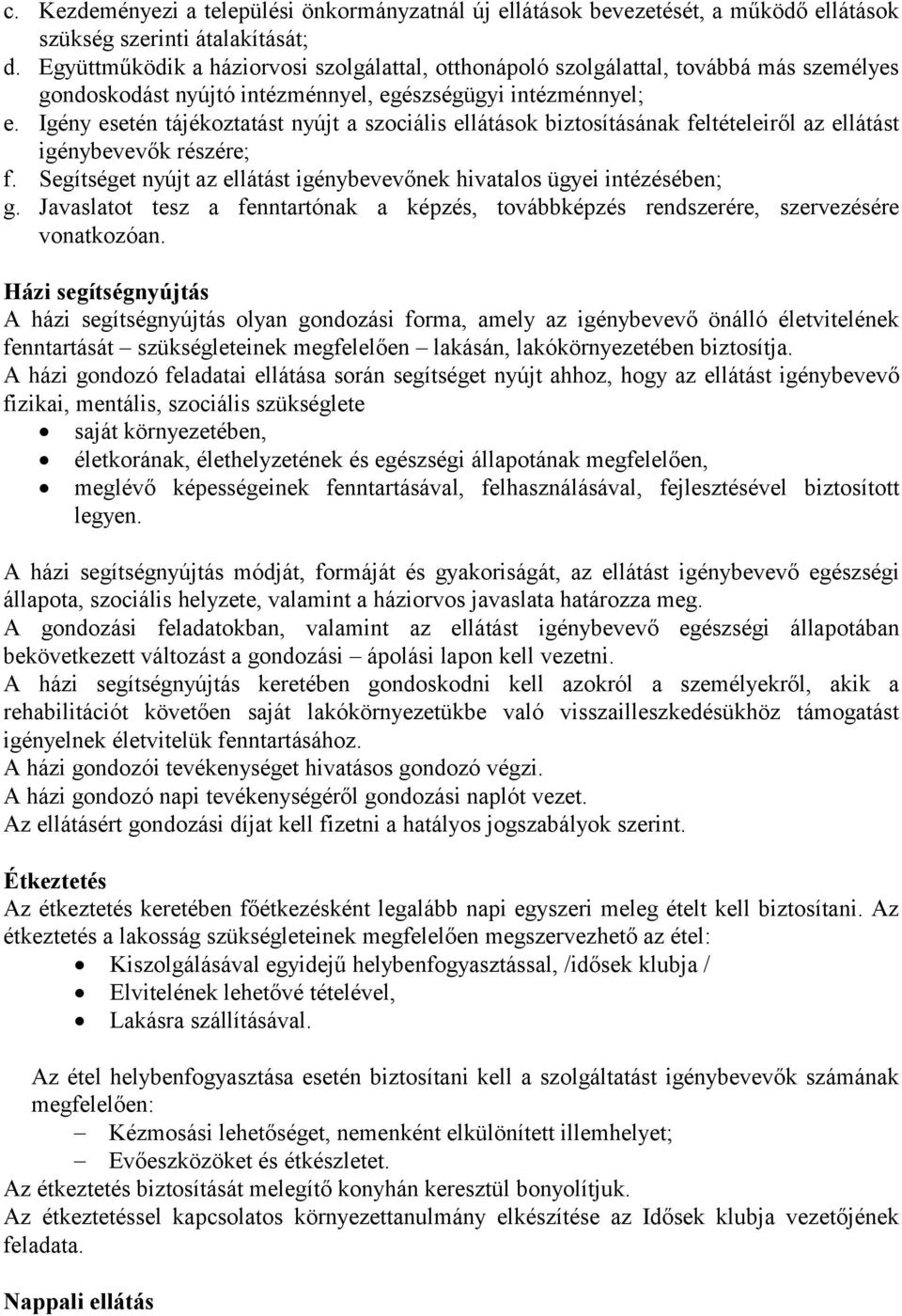 c. Kezdeményezi a települési önkormányzatnál új ellátások bevezetését, a működő ellátások szükség szerinti átalakítását;
d. Együttműködik a háziorvosi szolgálattal, otthonápoló szolgálattal, továbbá más személyes gondoskodást nyújtó intézménnyel, egészségügyi intézménnyel;
e. Igény esetén tájékoztatást nyújt a szociális ellátások biztosításának feltételeiről az ellátást igénybevevők részére;
f. Segítséget nyújt az ellátást igénybevevőnek hivatalos ügyei intézésében;
g. Javaslatot tesz a fenntartónak a képzés, továbbképzés rendszerére, szervezésére vonatkozóan.

Házi segítségnyújtás
A házi segítségnyújtás olyan gondozási forma, amely az igénybevevő önálló életvitelének fenntartását – szükségleteinek megfelelően – lakásán, lakókörnyezetében biztosítja.
A házi gondozó feladatai ellátása során segítséget nyújt ahhoz, hogy az ellátást igénybevevő fizikai, mentális, szociális szükséglete
• saját környezetében,
• életkorának, élethelyzetének és egészségi állapotának megfelelően,
• meglévő képességeinek fenntartásával, felhasználásával, fejlesztésével biztosított legyen.

A házi segítségnyújtás módját, formáját és gyakoriságát, az ellátást igénybevevő egészségi állapota, szociális helyzete, valamint a háziorvos javaslata határozza meg.
A gondozási feladatokban, valamint az ellátást igénybevevő egészségi állapotában bekövetkezett változást a gondozási – ápolási lapon kell vezetni.
A házi segítségnyújtás keretében gondoskodni kell azokról a személyekről, akik a rehabilitációt követően saját lakókörnyezetükbe való visszailleszkedésükhöz támogatást igényelnek életvitelük fenntartásához.
A házi gondozói tevékenységet hivatásos gondozó végzi.
A házi gondozó napi tevékenységéről gondozási naplót vezet.
Az ellátásért gondozási díjat kell fizetni a hatályos jogszabályok szerint.

Étkeztetés
Az étkeztetés keretében főétkezésként legalább napi egyszeri meleg ételt kell biztosítani. Az étkeztetés a lakosság szükségleteinek megfelelően megszervezhető az étel:
• Kiszolgálásával egyidejű helybenfogyasztással, /idősek klubja /
• Elvitelének lehetővé tételével,
• Lakásra szállításával.

Az étel helybenfogyasztása esetén biztosítani kell a szolgáltatást igénybevevők számának megfelelően:
– Kézmosási lehetőséget, nemenként elkülönített illemhelyet;
– Evőeszközöket és étkészletet.
Az étkeztetés biztosítását melegítő konyhán keresztül bonyolítjuk.
Az étkeztetéssel kapcsolatos környezettanulmány elkészítése az Idősek klubja vezetőjének feladata.

Nappali ellátás